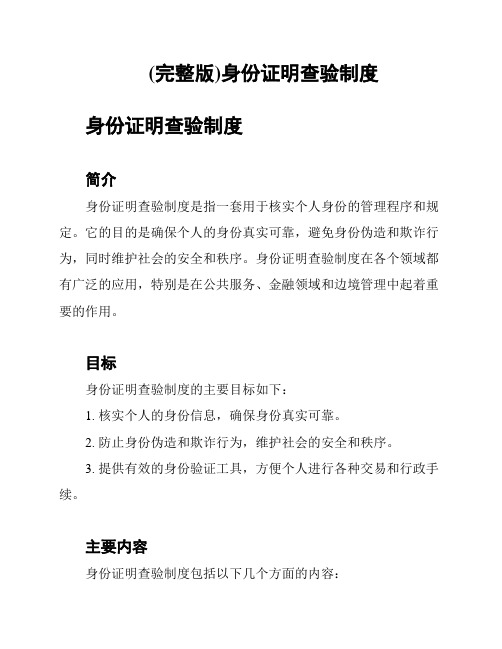 (完整版)身份证明查验制度

身份证明查验制度

简介

身份证明查验制度是指一套用于核实个人身份的管理程序和规定。它的目的是确保个人的身份真实可靠，避免身份伪造和欺诈行为，同时维护社会的安全和秩序。身份证明查验制度在各个领域都有广泛的应用，特别是在公共服务、金融领域和边境管理中起着重要的作用。

目标

身份证明查验制度的主要目标如下：

1. 核实个人的身份信息，确保身份真实可靠。

2. 防止身份伪造和欺诈行为，维护社会的安全和秩序。

3. 提供有效的身份验证工具，方便个人进行各种交易和行政手续。

主要内容

身份证明查验制度包括以下几个方面的内容：